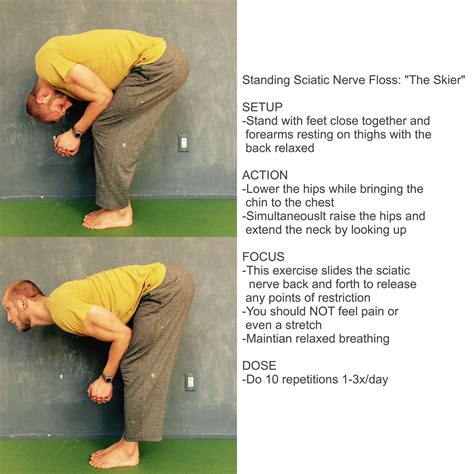 Standing Sciatic Nerve Floss: "The Skier"

SETUP
-Stand with feet close together and forearms resting on thighs with the back relaxed

ACTION
-Lower the hips while bringing the chin to the chest
-Simultaneouslt raise the hips and extend the neck by looking up

FOCUS
-This exercise slides the sciatic nerve back and forth to release any points of restriction
-You should NOT feel pain or even a stretch
-Maintian relaxed breathing

DOSE
-Do 10 repetitions 1-3x/day